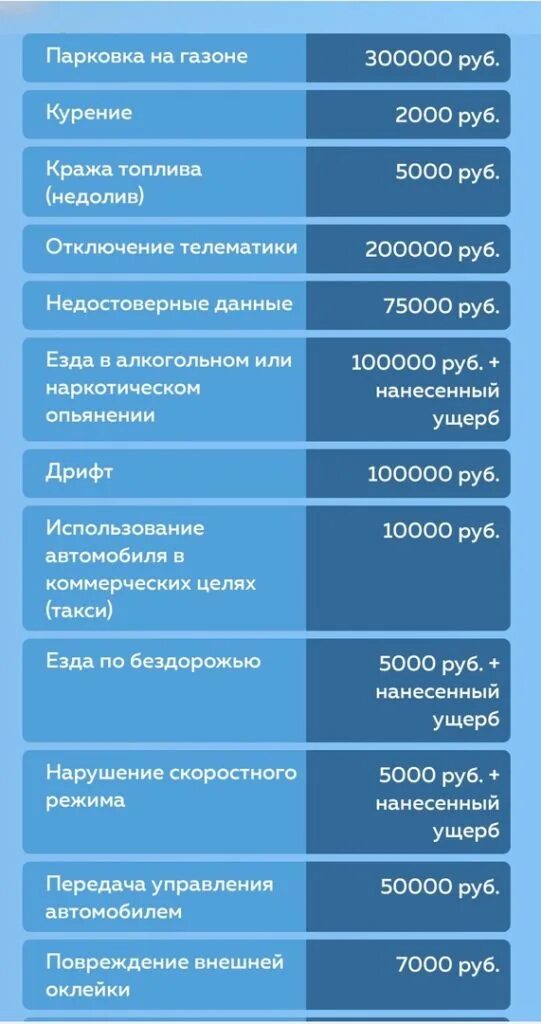 | Парковка на газоне | 300000 руб. |
|---|---|
| Курение | 2000 руб. |
| Кража топлива (недолив) | 5000 руб. |
| Отключение телематики | 200000 руб. |
| Недостоверные данные | 75000 руб. |
| Езда в алкогольном или наркотическом опьянении | 100000 руб. + нанесенный ущерб |
| Дрифт | 100000 руб. |
| Использование автомобиля в коммерческих целях (такси) | 10000 руб. |
| Езда по бездорожью | 5000 руб. + нанесенный ущерб |
| Нарушение скоростного режима | 5000 руб. + нанесенный ущерб |
| Передача управления автомобилем | 50000 руб. |
| Повреждение внешней оклейки | 7000 руб. |